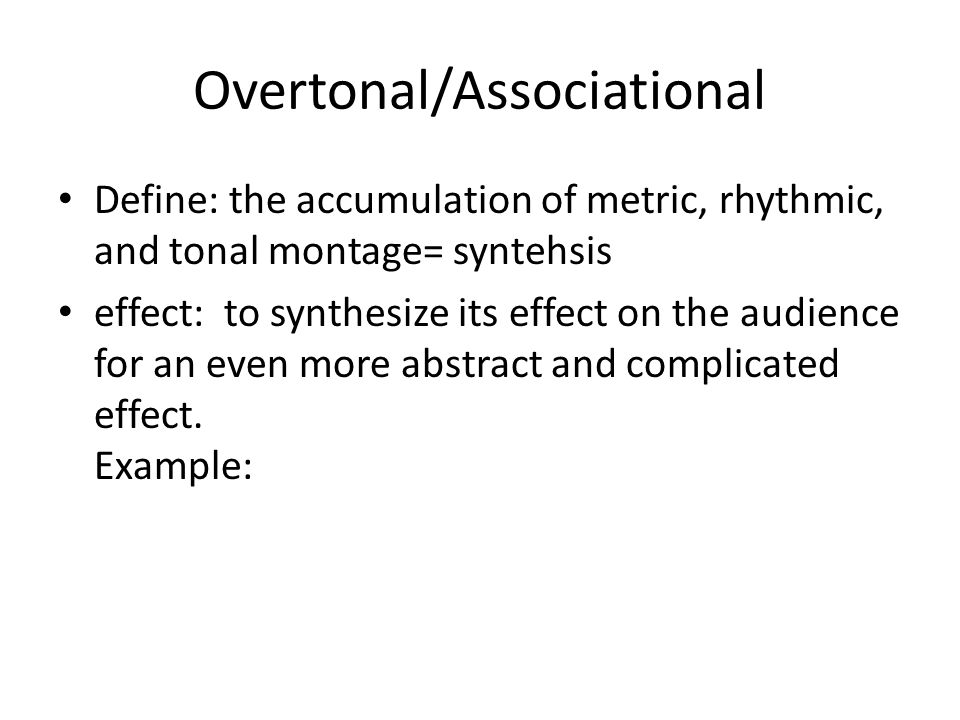 Overtonal/Associational

• Define: the accumulation of metric, rhythmic, and tonal montage= syntehsis

• effect: to synthesize its effect on the audience for an even more abstract and complicated effect.
Example: